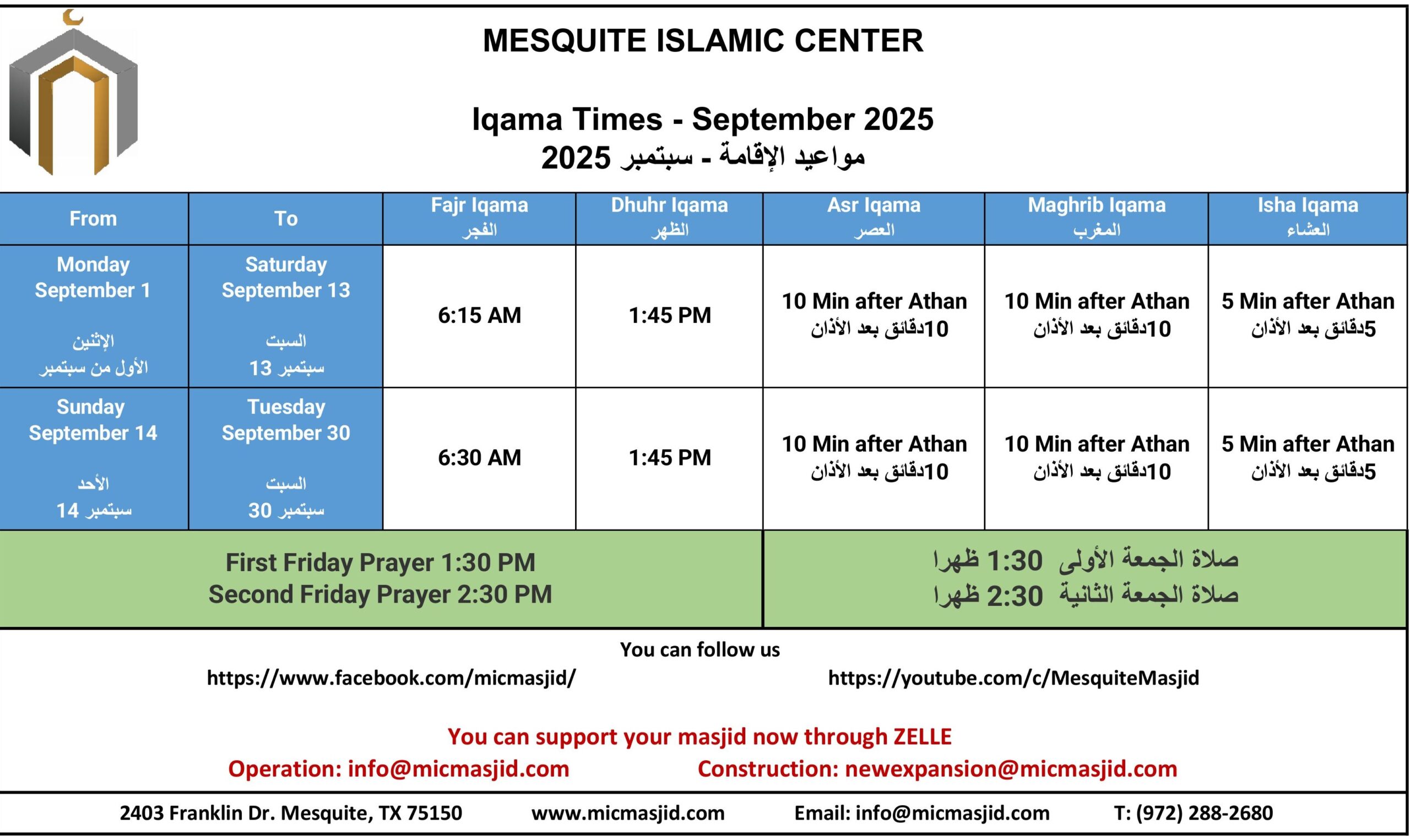 MESQUITE ISLAMIC CENTER

Iqama Times - September 2025
مواعيد الإقامة - سبتمبر 2025

| From | To | Fajr Iqama الفجر | Dhuhr Iqama الظهر | Asr Iqama العصر | Maghrib Iqama المغرب | Isha Iqama العشاء |
|---|---|---|---|---|---|---|
| Monday September 1 الإثنين الأول من سبتمبر | Saturday September 13 السبت 13 سبتمبر | 6:15 AM | 1:45 PM | 10 Min after Athan 10دقائق بعد الأذان | 10 Min after Athan 10دقائق بعد الأذان | 5 Min after Athan 5دقائق بعد الأذان |
| Sunday September 14 الأحد 14 سبتمبر | Tuesday September 30 السبت 30 سبتمبر | 6:30 AM | 1:45 PM | 10 Min after Athan 10دقائق بعد الأذان | 10 Min after Athan 10دقائق بعد الأذان | 5 Min after Athan 5دقائق بعد الأذان |

First Friday Prayer 1:30 PM
Second Friday Prayer 2:30 PM

صلاة الجمعة الأولى 1:30 ظهرا
صلاة الجمعة الثانية 2:30 ظهرا

You can follow us
https://www.facebook.com/micmasjid/
https://youtube.com/c/MesquiteMasjid

You can support your masjid now through ZELLE
Operation: info@micmasjid.com
Construction: newexpansion@micmasjid.com

2403 Franklin Dr. Mesquite, TX 75150
www.micmasjid.com
Email: info@micmasjid.com
T: (972) 288-2680